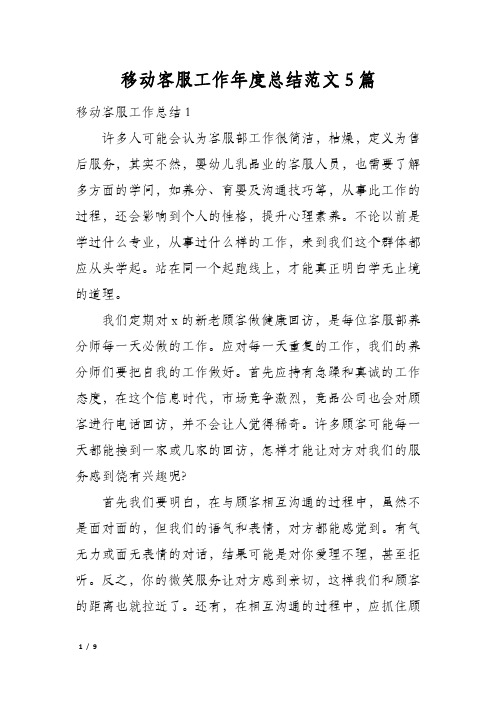 移动客服工作年度总结范文5篇

移动客服工作总结1

许多人可能会认为客服部工作很简洁，枯燥，定义为售后服务，其实不然，婴幼儿乳品业的客服人员，也需要了解多方面的学问，如养分、育婴及沟通技巧等，从事此工作的过程，还会影响到个人的性格，提升心理素养。不论以前是学过什么专业，从事过什么样的工作，来到我们这个群体都应从头学起。站在同一个起跑线上，才能真正明白学无止境的道理。

我们定期对x的新老顾客做健康回访，是每位客服部养分师每一天必做的工作。应对每一天重复的工作，我们的养分师们要把自我的工作做好。首先应持有急躁和真诚的工作态度，在这个信息时代，市场竞争激烈，竞品公司也会对顾客进行电话回访，并不会让人觉得稀奇。许多顾客可能每一天都能接到一家或几家的回访，怎样才能让对方对我们的服务感到饶有兴趣呢?

首先我们要明白，在与顾客相互沟通的过程中，虽然不是面对面的，但我们的语气和表情，对方都能感觉到。有气无力或面无表情的对话，结果可能是对你爱理不理，甚至拒听。反之，你的微笑服务让对方感到亲切，这样我们和顾客的距离也就拉近了。还有，在相互沟通的过程中，应抓住顾

1 / 9